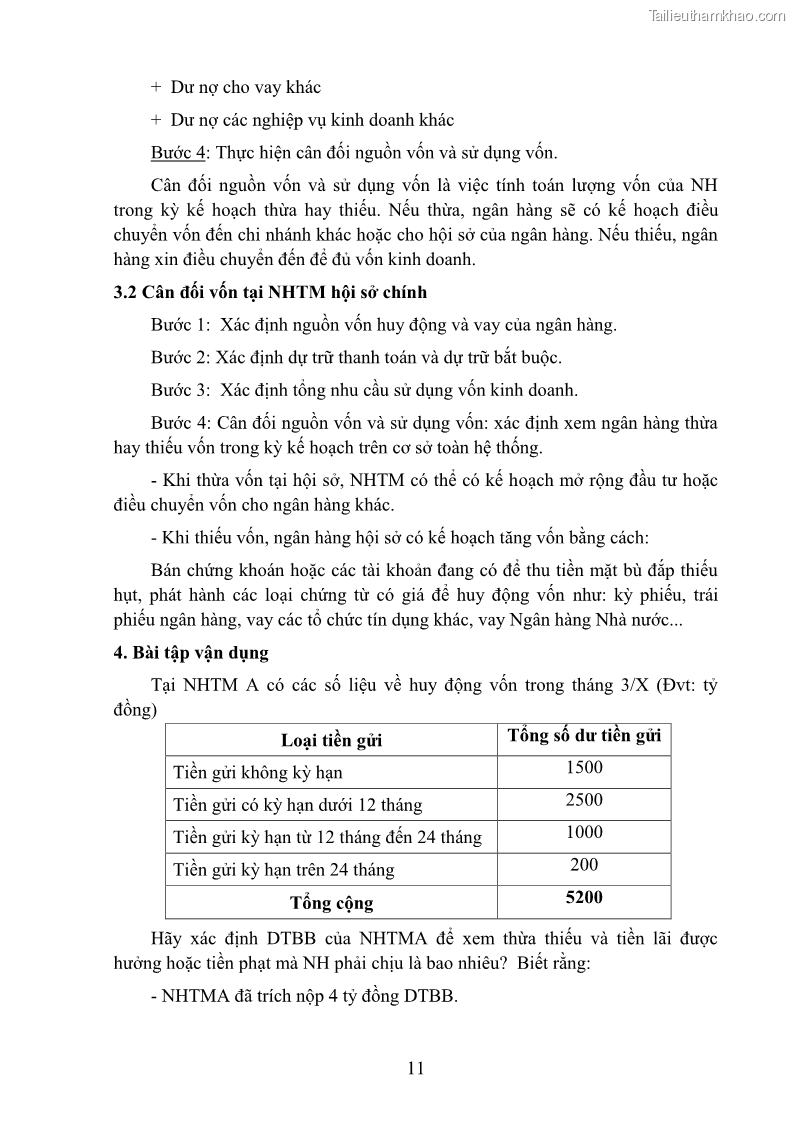 Tailieuthamkhao.com

+ Dư nợ cho vay khác

+ Dư nợ các nghiệp vụ kinh doanh khác

Bước 4: Thực hiện cân đối nguồn vốn và sử dụng vốn.

Cân đối nguồn vốn và sử dụng vốn là việc tính toán lượng vốn của NH trong kỳ kế hoạch thừa hay thiếu. Nếu thừa, ngân hàng sẽ có kế hoạch điều chuyển vốn đến chi nhánh khác hoặc cho hội sở của ngân hàng. Nếu thiếu, ngân hàng xin điều chuyển đến để đủ vốn kinh doanh.

3.2 Cân đối vốn tại NHTM hội sở chính

Bước 1: Xác định nguồn vốn huy động và vay của ngân hàng.

Bước 2: Xác định dự trữ thanh toán và dự trữ bắt buộc.

Bước 3: Xác định tổng nhu cầu sử dụng vốn kinh doanh.

Bước 4: Cân đối nguồn vốn và sử dụng vốn: xác định xem ngân hàng thừa hay thiếu vốn trong kỳ kế hoạch trên cơ sở toàn hệ thống.

- Khi thừa vốn tại hội sở, NHTM có thể có kế hoạch mở rộng đầu tư hoặc điều chuyển vốn cho ngân hàng khác.

- Khi thiếu vốn, ngân hàng hội sở có kế hoạch tăng vốn bằng cách:

Bán chứng khoán hoặc các tài khoản đang có để thu tiền mặt bù đắp thiếu hụt, phát hành các loại chứng từ có giá để huy động vốn như: kỳ phiếu, trái phiếu ngân hàng, vay các tổ chức tín dụng khác, vay Ngân hàng Nhà nước...

4. Bài tập vận dụng

Tại NHTM A có các số liệu về huy động vốn trong tháng 3/X (Đvt: tỷ đồng)

| Loại tiền gửi | Tổng số dư tiền gửi |
|---|---|
| Tiền gửi không kỳ hạn | 1500 |
| Tiền gửi có kỳ hạn dưới 12 tháng | 2500 |
| Tiền gửi kỳ hạn từ 12 tháng đến 24 tháng | 1000 |
| Tiền gửi kỳ hạn trên 24 tháng | 200 |
| Tổng cộng | 5200 |

Hãy xác định DTBB của NHTMA để xem thừa thiếu và tiền lãi được hưởng hoặc tiền phạt mà NH phải chịu là bao nhiêu? Biết rằng:

- NHTMA đã trích nộp 4 tỷ đồng DTBB.

11